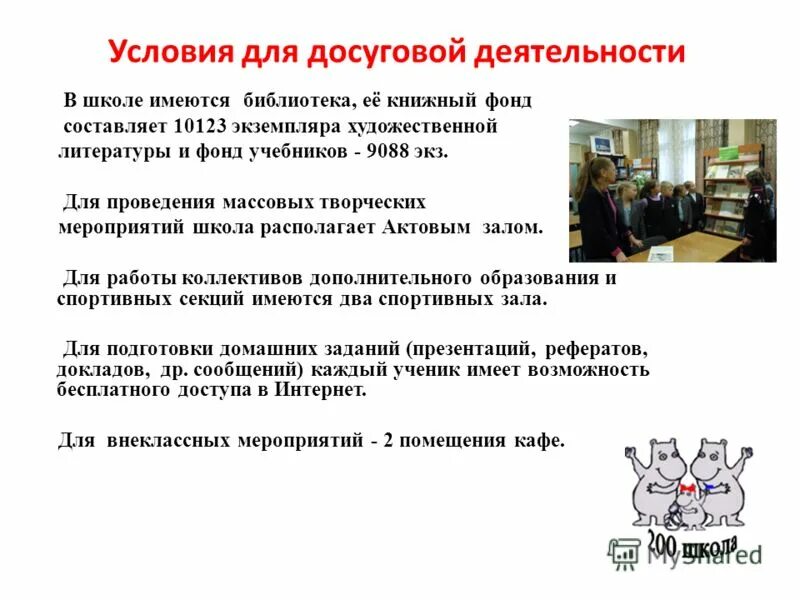 Условия для досуговой деятельности

В школе имеются библиотека, её книжный фонд составляет 10123 экземпляра художественной литературы и фонд учебников - 9088 экз.

Для проведения массовых творческих мероприятий школа располагает Актовым залом.

Для работы коллективов дополнительного образования и спортивных секций имеются два спортивных зала.

Для подготовки домашних заданий (презентаций, рефератов, докладов, др. сообщений) каждый ученик имеет возможность бесплатного доступа в Интернет.

Для внеклассных мероприятий - 2 помещения кафе.

200 школа

MyShared